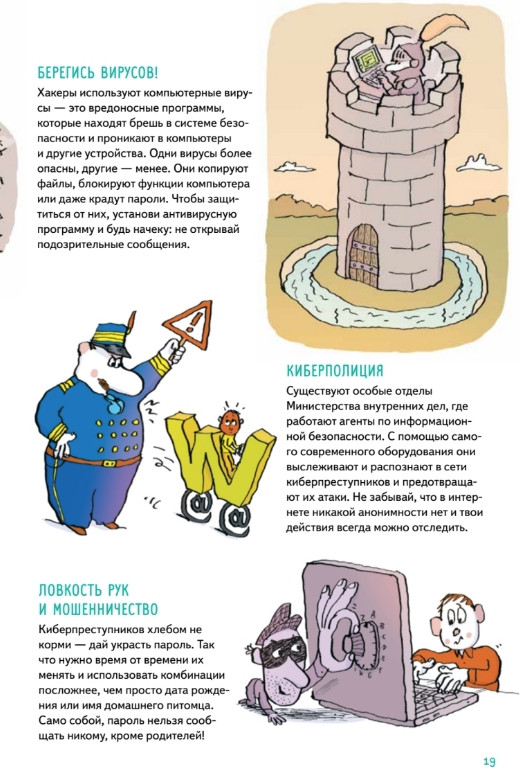 БЕРЕГИСЬ ВИРУСОВ!

Хакеры используют компьютерные вирусы — это вредоносные программы, которые находят брешь в системе безопасности и проникают в компьютеры и другие устройства. Одни вирусы более опасны, другие — менее. Они копируют файлы, блокируют функции компьютера или даже крадут пароли. Чтобы защититься от них, установи антивирусную программу и будь начеку: не открывай подозрительные сообщения.

КИБЕРПОЛИЦИЯ

Существуют особые отделы Министерства внутренних дел, где работают агенты по информационной безопасности. С помощью самого современного оборудования они выслеживают и распознают в сети киберпреступников и предотвращают их атаки. Не забывай, что в интернете никакой анонимности нет и твои действия всегда можно отследить.

ЛОВКОСТЬ РУК И МОШЕННИЧЕСТВО

Киберпреступников хлебом не корми — дай украсть пароль. Так что нужно время от времени их менять и использовать комбинации посложнее, чем просто дата рождения или имя домашнего питомца. Само собой, пароль нельзя сообщать никому, кроме родителей!

19